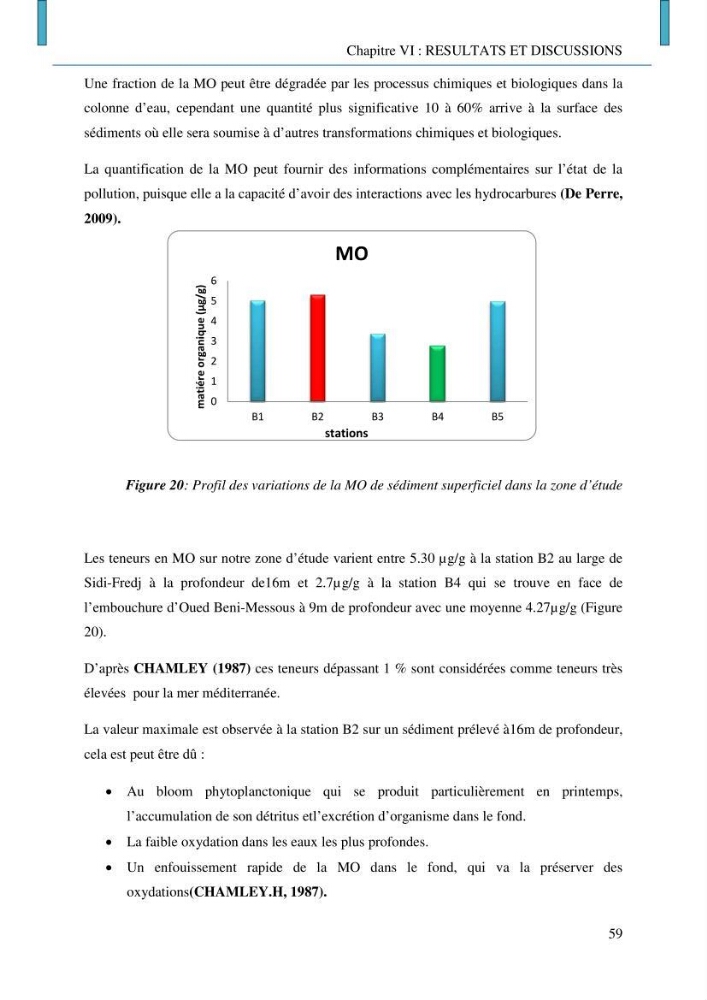 Chapitre VI : RESULTATS ET DISCUSSIONS

Une fraction de la MO peut être dégradée par les processus chimiques et biologiques dans la colonne d'eau, cependant une quantité plus significative 10 à 60% arrive à la surface des sédiments où elle sera soumise à d'autres transformations chimiques et biologiques.

La quantification de la MO peut fournir des informations complémentaires sur l'état de la pollution, puisque elle a la capacité d'avoir des interactions avec les hydrocarbures (De Perre, 2009).

MO

matiére organique (µg/g)

6
5
4
3
2
1
0

B1 B2 B3 B4 B5

stations

Figure 20: Profil des variations de la MO de sédiment superficiel dans la zone d'étude

Les teneurs en MO sur notre zone d'étude varient entre 5.30 µg/g à la station B2 au large de Sidi-Fredj à la profondeur de16m et 2.7µg/g à la station B4 qui se trouve en face de l'embouchure d'Oued Beni-Messous à 9m de profondeur avec une moyenne 4.27µg/g (Figure 20).

D'après CHAMLEY (1987) ces teneurs dépassant 1 % sont considérées comme teneurs très élevées pour la mer méditerranée.

La valeur maximale est observée à la station B2 sur un sédiment prélevé à16m de profondeur, cela est peut être dû :

• Au bloom phytoplanctonique qui se produit particulièrement en printemps, l'accumulation de son détritus etl'excrétion d'organisme dans le fond.
• La faible oxydation dans les eaux les plus profondes.
• Un enfouissement rapide de la MO dans le fond, qui va la préserver des oxydations(CHAMLEY.H, 1987).

59